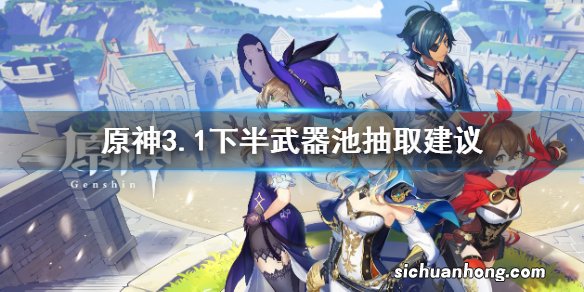 原神3.1下半武器池抽取建议

原神
Genshin

sichuanhong.com